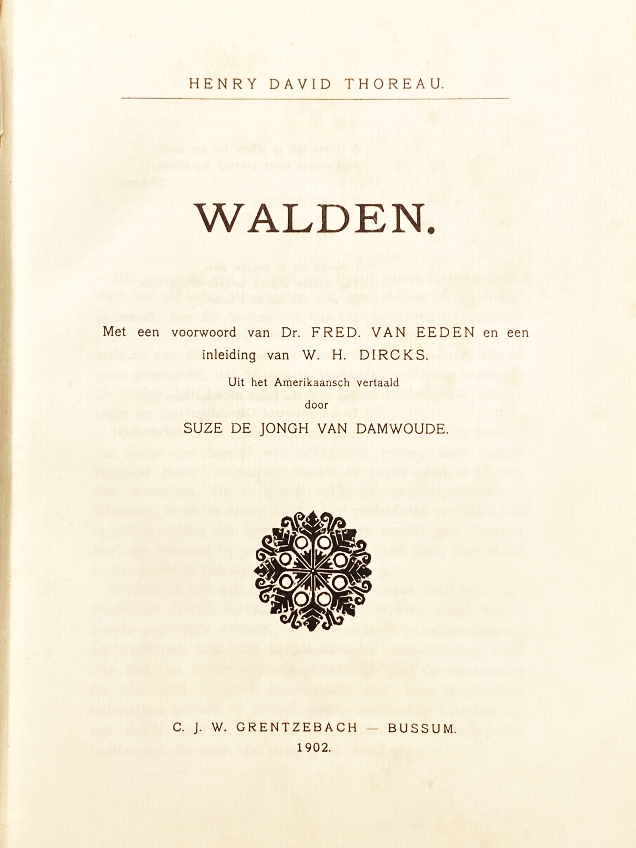 HENRY DAVID THOREAU.

WALDEN.

Met een voorwoord van Dr. FRED. VAN EEDEN en een inleiding van W. H. DIRCKS.

Uit het Amerikaansch vertaald
door
SUZE DE JONGH VAN DAMWOUDE.

C. J. W. GRENTZEBACH — BUSSUM.
1902.